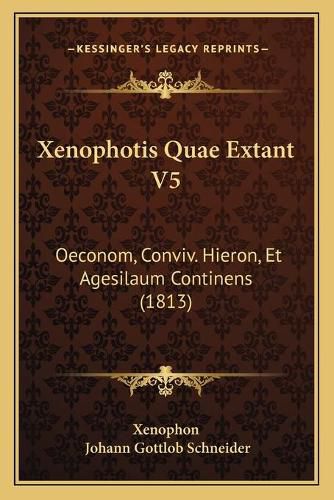 —KESSINGER'S LEGACY REPRINTS—

Xenophotis Quae Extant V5

Oeconom, Conviv. Hieron, Et Agesilaum Continens (1813)

Xenophon
Johann Gottlob Schneider